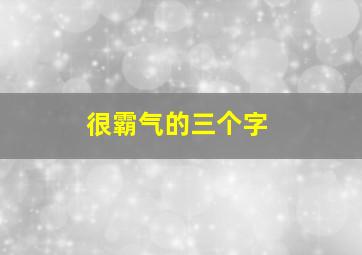 很霸气的三个字